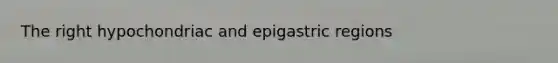 The right hypochondriac and epigastric regions